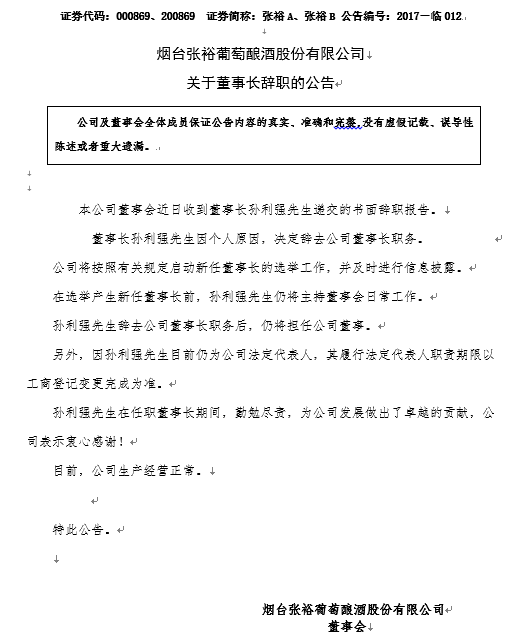 证券代码：000869、200869 证券简称：张裕 A、张裕 B 公告编号：2017—临 012

烟台张裕葡萄酿酒股份有限公司

关于董事长辞职的公告

公司及董事会全体成员保证公告内容的真实、准确和完整，没有虚假记载、误导性陈述或者重大遗漏。

本公司董事会近日收到董事长孙利强先生递交的书面辞职报告。

董事长孙利强先生因个人原因，决定辞去公司董事长职务。

公司将按照有关规定启动新任董事长的选举工作，并及时进行信息披露。

在选举产生新任董事长前，孙利强先生仍将主持董事会日常工作。

孙利强先生辞去公司董事长职务后，仍将担任公司董事。

另外，因孙利强先生目前仍为公司法定代表人，其履行法定代表人职责期限以工商登记变更完成为准。

孙利强先生在任职董事长期间，勤勉尽责，为公司发展做出了卓越的贡献，公司表示衷心感谢！

目前，公司生产经营正常。

特此公告。

烟台张裕葡萄酿酒股份有限公司
董事会